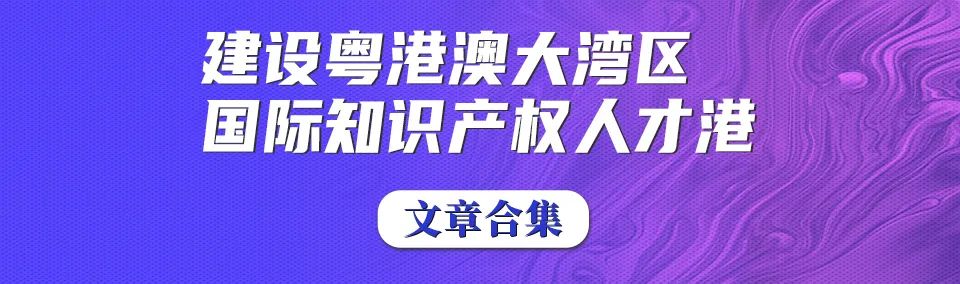 建设粤港澳大湾区
国际知识产权人才港

文章合集